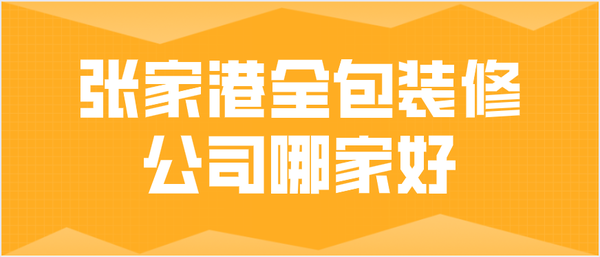 张家港全包装修
公司哪家好